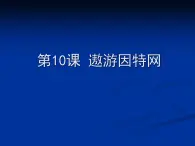 第10课 遨游因特网